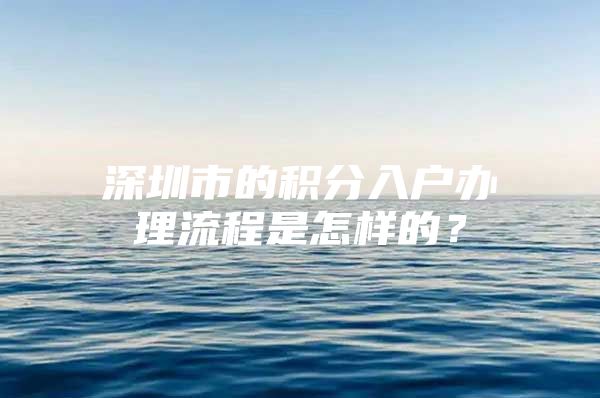 深圳市的积分入户办理流程是怎样的？